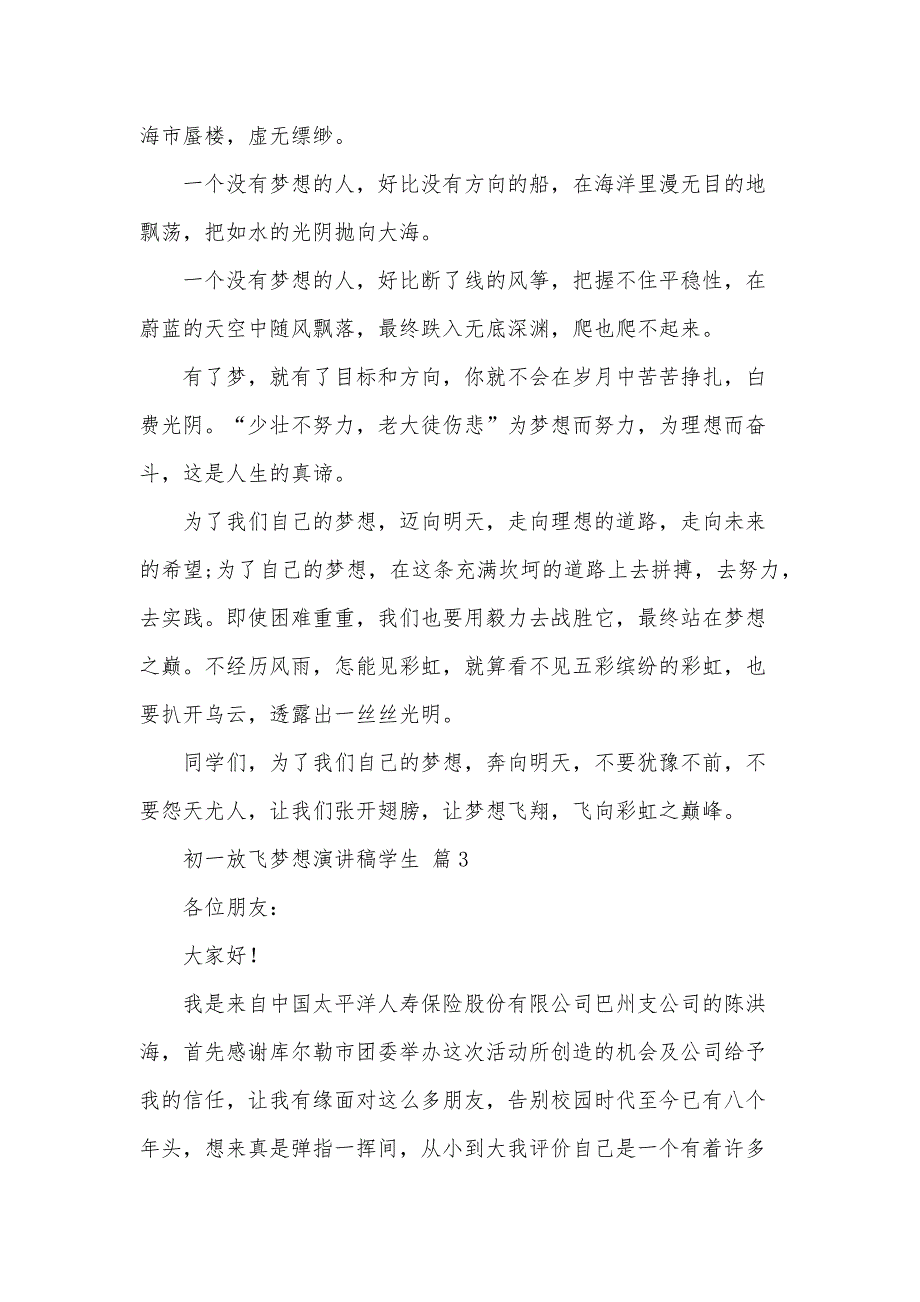 海市蜃楼，虚无缥缈。

一个没有梦想的人，好比没有方向的船，在海洋里漫无目的地飘荡，把如水的光阴抛向大海。

一个没有梦想的人，好比断了线的风筝，把握不住平稳性，在蔚蓝的天空中随风飘落，最终跌入无底深渊，爬也爬不起来。

有了梦，就有了目标和方向，你就不会在岁月中苦苦挣扎，白费光阴。“少壮不努力，老大徒伤悲”为梦想而努力，为理想而奋斗，这是人生的真谛。

为了我们自己的梦想，迈向明天，走向理想的道路，走向未来的希望;为了自己的梦想，在这条充满坎坷的道路上去拼搏，去努力，去实践。即使困难重重，我们也要用毅力去战胜它，最终站在梦想之巅。不经历风雨，怎能见彩虹，就算看不见五彩缤纷的彩虹，也要扒开乌云，透露出一丝丝光明。

同学们，为了我们自己的梦想，奔向明天，不要犹豫不前，不要怨天尤人，让我们张开翅膀，让梦想飞翔，飞向彩虹之巅峰。

初一放飞梦想演讲稿学生 篇 3

各位朋友：

大家好！

我是来自中国太平洋人寿保险股份有限公司巴州支公司的陈洪海，首先感谢库尔勒市团委举办这次活动所创造的机会及公司给予我的信任，让我有缘面对这么多朋友，告别校园时代至今已有八个年头，想来真是弹指一挥间，从小到大我评价自己是一个有着许多